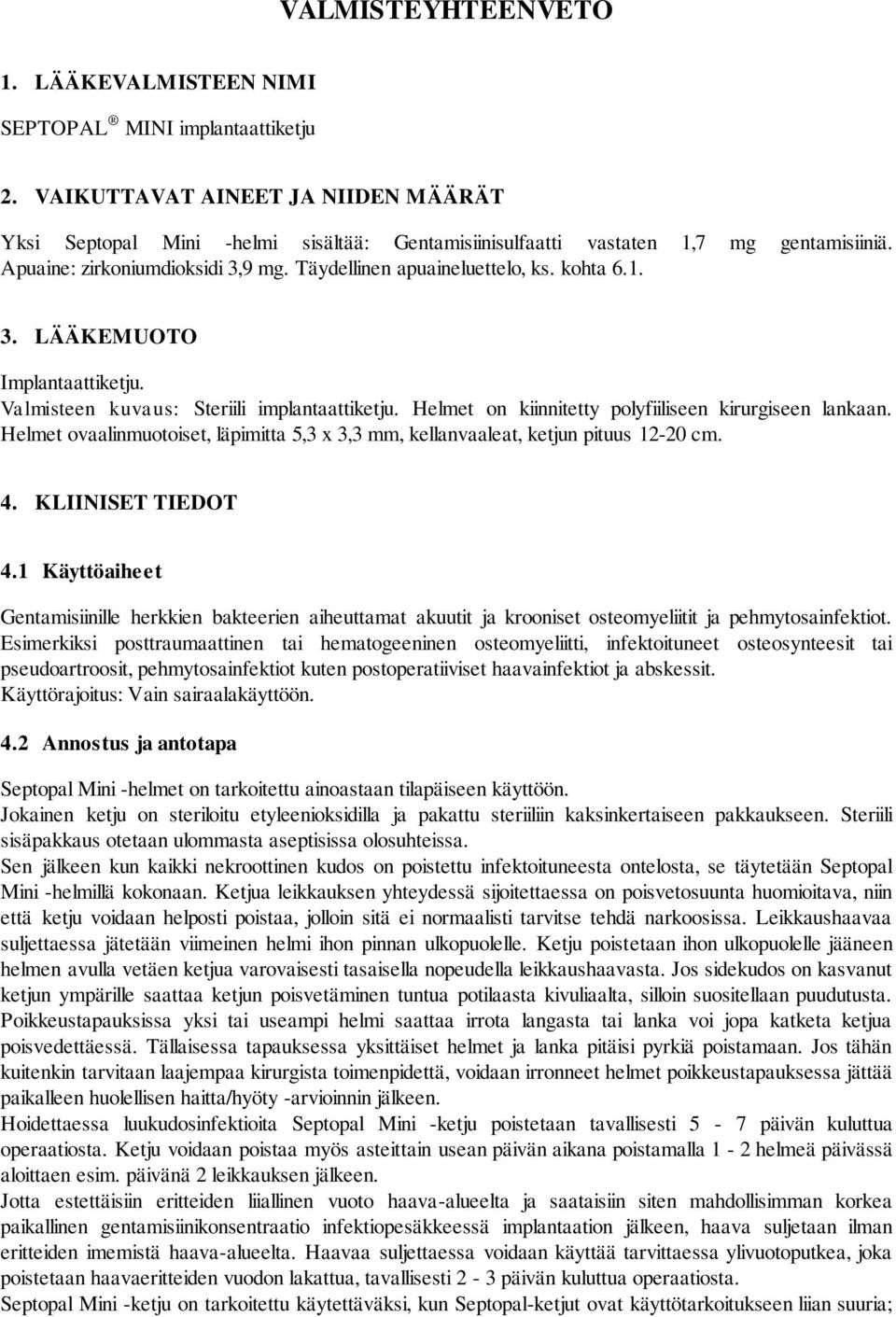 VALMISTEYHTEENVETO

1. LÄÄKEVALMISTEEN NIMI

SEPTOPAL ® MINI implantaattiketju

2. VAIKUTTAVAT AINEET JA NIIDEN MÄÄRÄT

Yksi Septopal Mini -helmi sisältää: Gentamisiinisulfaatti vastaten 1,7 mg gentamisiiniä. Apuaine: zirkoniumdioksidi 3,9 mg. Täydellinen apuaineluettelo, ks. kohta 6.1.

3. LÄÄKEMUOTO

Implantaattiketju.
Valmisteen kuvaus: Steriili implantaattiketju. Helmet on kiinnitetty polyfiiliseen kirurgiseen lankaan. Helmet ovaalinmuotoiset, läpimitta 5,3 x 3,3 mm, kellanvaaleat, ketjun pituus 12-20 cm.

4. KLIINISET TIEDOT

4.1 Käyttöaiheet

Gentamisiinille herkkien bakteerien aiheuttamat akuutit ja krooniset osteomyeliitit ja pehmytosainfektiot. Esimerkiksi posttraumaattinen tai hematogeeninen osteomyeliitti, infektoituneet osteosynteesit tai pseudoartroosit, pehmytosainfektiot kuten postoperatiiviset haavainfektiot ja abskessit.
Käyttörajoitus: Vain sairaalakäyttöön.

4.2 Annostus ja antotapa

Septopal Mini -helmet on tarkoitettu ainoastaan tilapäiseen käyttöön.
Jokainen ketju on steriloitu etyleenioksidilla ja pakattu steriiliin kaksinkertaiseen pakkaukseen. Steriili sisäpakkaus otetaan ulommasta aseptisissa olosuhteissa.
Sen jälkeen kun kaikki nekroottinen kudos on poistettu infektoituneesta ontelosta, se täytetään Septopal Mini -helmillä kokonaan. Ketjua leikkauksen yhteydessä sijoitettaessa on poisvetosuunta huomioitava, niin että ketju voidaan helposti poistaa, jolloin sitä ei normaalisti tarvitse tehdä narkoosissa. Leikkaushaavaa suljettaessa jätetään viimeinen helmi ihon pinnan ulkopuolelle. Ketju poistetaan ihon ulkopuolelle jääneen helmen avulla vetäen ketjua varovaisesti tasaisella nopeudella leikkaushaavasta. Jos sidekudos on kasvanut ketjun ympärille saattaa ketjun poisvetäminen tuntua potilaasta kivuliaalta, silloin suositellaan puudutusta. Poikkeustapauksissa yksi tai useampi helmi saattaa irrota langasta tai lanka voi jopa katketa ketjua poisvedettäessä. Tällaisessa tapauksessa yksittäiset helmet ja lanka pitäisi pyrkiä poistamaan. Jos tähän kuitenkin tarvitaan laajempaa kirurgista toimenpidettä, voidaan irronneet helmet poikkeustapauksessa jättää paikalleen huolellisen haitta/hyöty -arvioinnin jälkeen.
Hoidettaessa luukudosinfektioita Septopal Mini -ketju poistetaan tavallisesti 5 - 7 päivän kuluttua operaatiosta. Ketju voidaan poistaa myös asteittain usean päivän aikana poistamalla 1 - 2 helmeä päivässä aloittaen esim. päivänä 2 leikkauksen jälkeen.
Jotta estettäisiin eritteiden liiallinen vuoto haava-alueelta ja saataisiin siten mahdollisimman korkea paikallinen gentamisiinikonsentraatio infektiopesäkkeessä implantaation jälkeen, haava suljetaan ilman eritteiden imemistä haava-alueelta. Haavaa suljettaessa voidaan käyttää tarvittaessa ylivuotoputkea, joka poistetaan haavaeritteiden vuodon lakattua, tavallisesti 2 - 3 päivän kuluttua operaatiosta.
Septopal Mini -ketju on tarkoitettu käytettäväksi, kun Septopal-ketjut ovat käyttötarkoitukseen liian suuria;